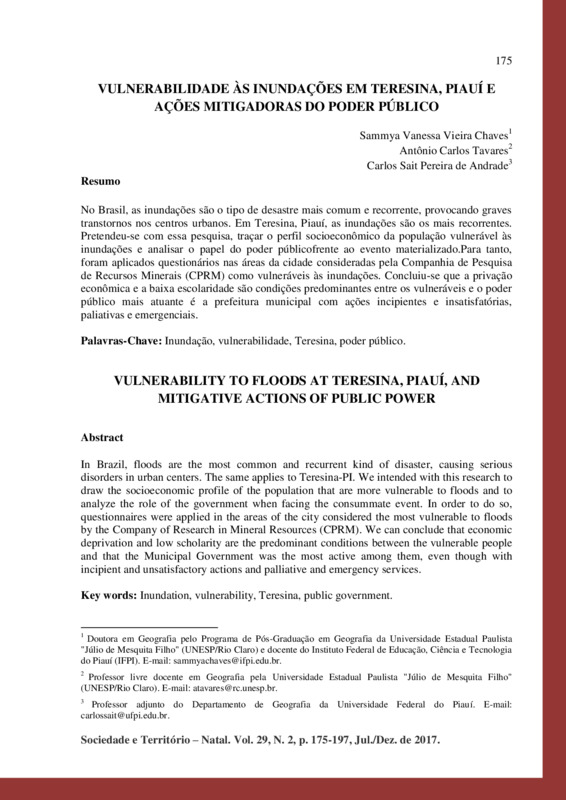 175

VULNERABILIDADE ÀS INUNDAÇÕES EM TERESINA, PIAUÍ E AÇÕES MITIGADORAS DO PODER PÚBLICO

Sammya Vanessa Vieira Chaves$^1$
Antônio Carlos Tavares$^2$
Carlos Sait Pereira de Andrade$^3$

Resumo

No Brasil, as inundações são o tipo de desastre mais comum e recorrente, provocando graves transtornos nos centros urbanos. Em Teresina, Piauí, as inundações são os mais recorrentes. Pretendeu-se com essa pesquisa, traçar o perfil socioeconômico da população vulnerável às inundações e analisar o papel do poder públicofrente ao evento materializado.Para tanto, foram aplicados questionários nas áreas da cidade consideradas pela Companhia de Pesquisa de Recursos Minerais (CPRM) como vulneráveis às inundações. Concluiu-se que a privação econômica e a baixa escolaridade são condições predominantes entre os vulneráveis e o poder público mais atuante é a prefeitura municipal com ações incipientes e insatisfatórias, paliativas e emergenciais.

Palavras-Chave: Inundação, vulnerabilidade, Teresina, poder público.

VULNERABILITY TO FLOODS AT TERESINA, PIAUÍ, AND MITIGATIVE ACTIONS OF PUBLIC POWER

Abstract

In Brazil, floods are the most common and recurrent kind of disaster, causing serious disorders in urban centers. The same applies to Teresina-PI. We intended with this research to draw the socioeconomic profile of the population that are more vulnerable to floods and to analyze the role of the government when facing the consummate event. In order to do so, questionnaires were applied in the areas of the city considered the most vulnerable to floods by the Company of Research in Mineral Resources (CPRM). We can conclude that economic deprivation and low scholarity are the predominant conditions between the vulnerable people and that the Municipal Government was the most active among them, even though with incipient and unsatisfactory actions and palliative and emergency services.

Key words: Inundation, vulnerability, Teresina, public government.

$^1$ Doutora em Geografia pelo Programa de Pós-Graduação em Geografia da Universidade Estadual Paulista "Júlio de Mesquita Filho" (UNESP/Rio Claro) e docente do Instituto Federal de Educação, Ciência e Tecnologia do Piauí (IFPI). E-mail: sammyachaves@ifpi.edu.br.

$^2$ Professor livre docente em Geografia pela Universidade Estadual Paulista "Júlio de Mesquita Filho" (UNESP/Rio Claro). E-mail: atavares@rc.unesp.br.

$^3$ Professor adjunto do Departamento de Geografia da Universidade Federal do Piauí. E-mail: carlossait@ufpi.edu.br.

Sociedade e Território – Natal. Vol. 29, N. 2, p. 175-197, Jul./Dez. de 2017.